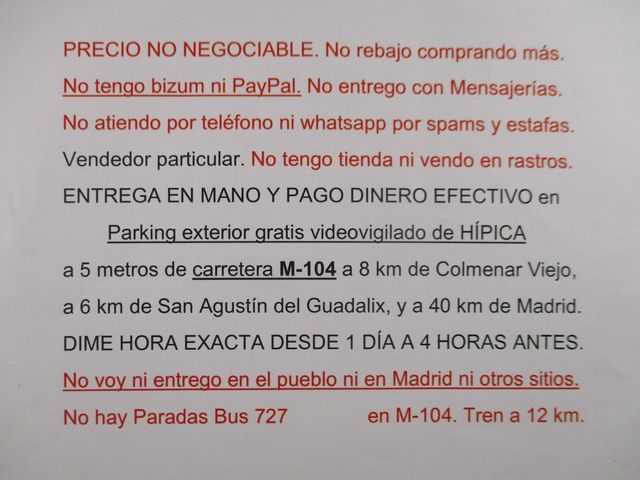 PRECIO NO NEGOCIABLE. No rebajo comprando más. No tengo bizum ni PayPal. No entrego con Mensajerías. No atiendo por teléfono ni whatsapp por spams y estafas. Vendedor particular. No tengo tienda ni vendo en rastros. ENTREGA EN MANO Y PAGO DINERO EFECTIVO en Parking exterior gratis videovigilado de HÍPICA a 5 metros de carretera M-104 a 8 km de Colmenar Viejo, a 6 km de San Agustín del Guadalix, y a 40 km de Madrid. DIME HORA EXACTA DESDE 1 DÍA A 4 HORAS ANTES. No voy ni entrego en el pueblo ni en Madrid ni otros sitios. No hay Paradas Bus 727 en M-104. Tren a 12 km.